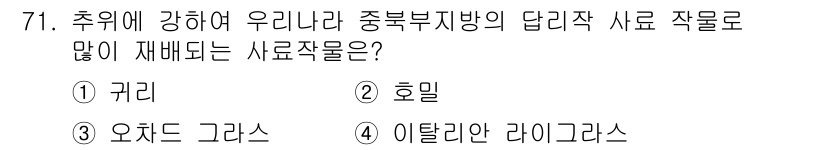 71. 추위에 강하여 우리나라 중북부지방의 답리작 사료 작물로 많이 재배되는 사료작물은?

① 귀리 ② 호밀

③ 오차드 그라스 ④ 이탈리안 라이그라스